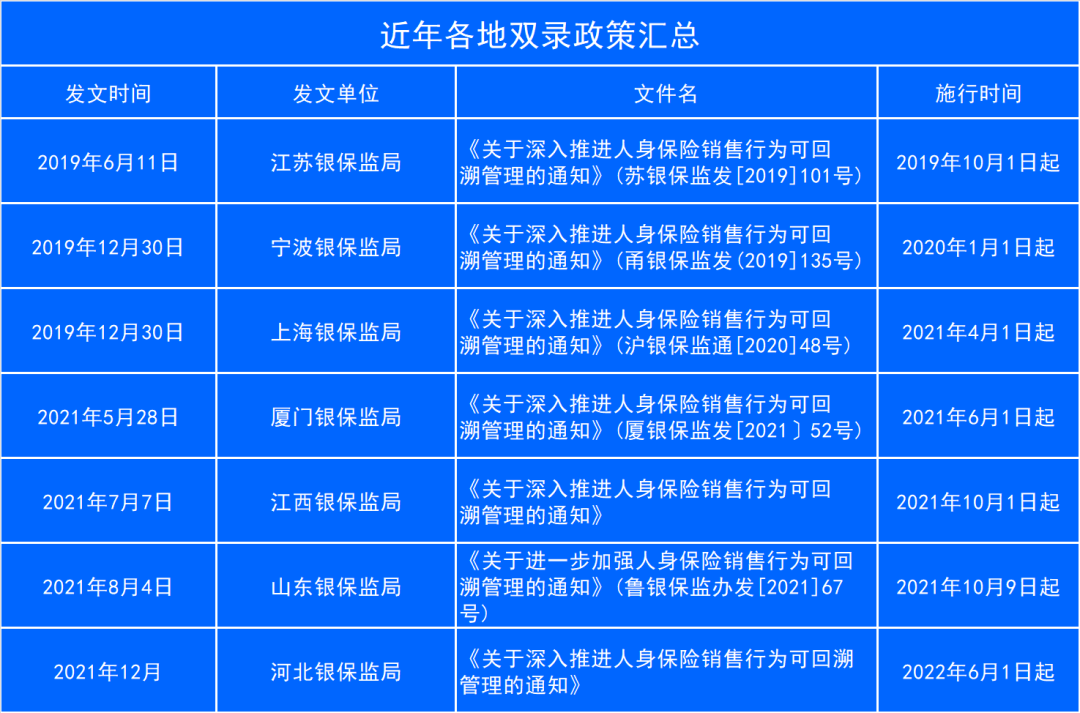 近年各地双录政策汇总

| 发文时间 | 发文单位 | 文件名 | 施行时间 |
|---|---|---|---|
| 2019年6月11日 | 江苏银保监局 | 《关于深入推进人身保险销售行为可回溯管理的通知》（苏银保监发[2019]101号） | 2019年10月1日起 |
| 2019年12月30日 | 宁波银保监局 | 《关于深入推进人身保险销售行为可回溯管理的通知》（甬银保监发（2019]135号） | 2020年1月1日起 |
| 2019年12月30日 | 上海银保监局 | 《关于深入推进人身保险销售行为可回溯管理的通知》（沪银保监通[2020]48号） | 2021年4月1日起 |
| 2021年5月28日 | 厦门银保监局 | 《关于深入推进人身保险销售行为可回溯管理的通知》（厦银保监发[2021〕52号） | 2021年6月1日起 |
| 2021年7月7日 | 江西银保监局 | 《关于深入推进人身保险销售行为可回溯管理的通知》 | 2021年10月1日起 |
| 2021年8月4日 | 山东银保监局 | 《关于进一步加强人身保险销售行为可回溯管理的通知》（鲁银保监办发[2021]67号） | 2021年10月9日起 |
| 2021年12月 | 河北银保监局 | 《关于深入推进人身保险销售行为可回溯管理的通知》 | 2022年6月1日起 |